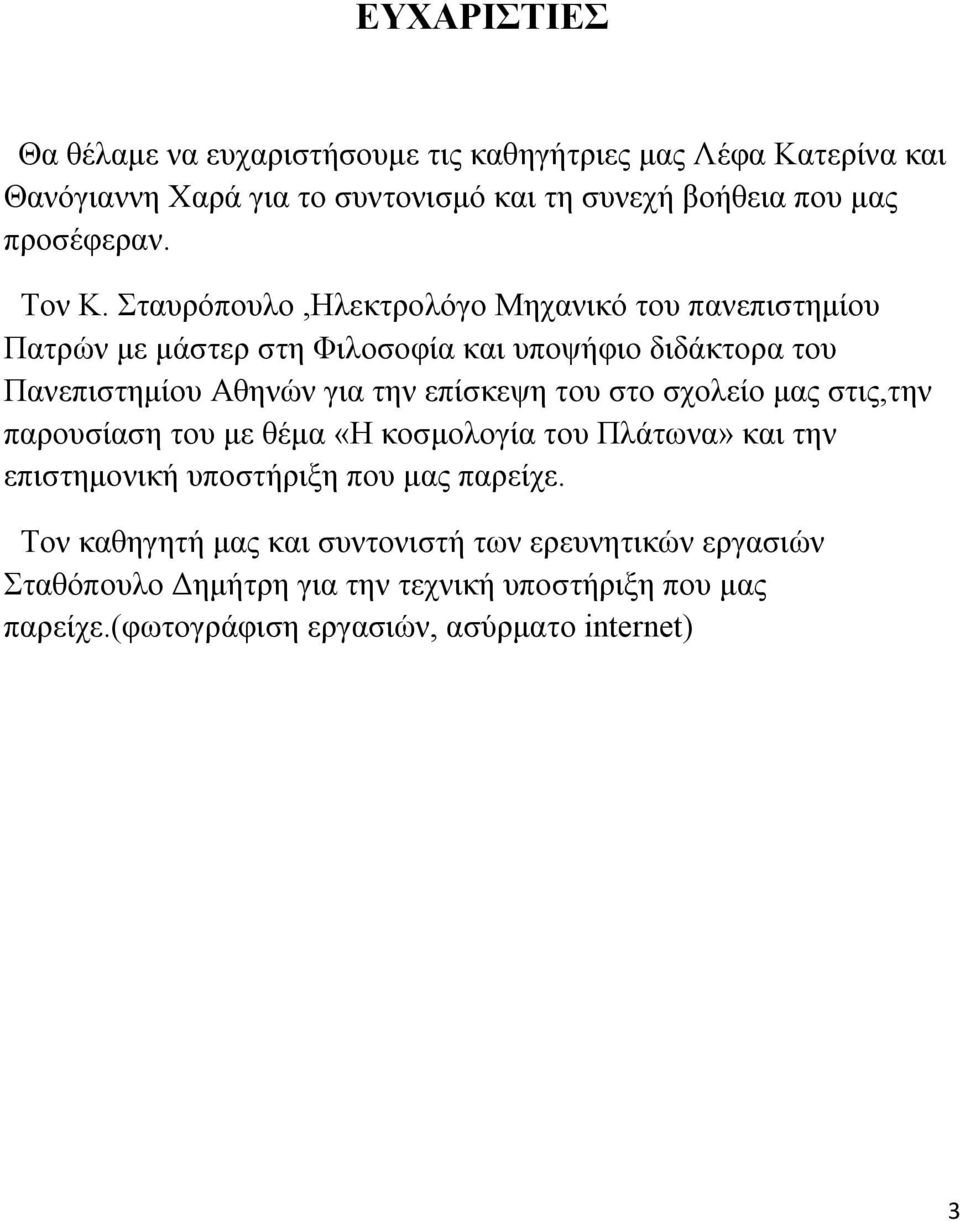 ΕΥΧΑΡΙΣΤΙΕΣ

Θα θέλαμε να ευχαριστήσουμε τις καθηγήτριες μας Λέφα Κατερίνα και Θανόγιαννη Χαρά για το συντονισμό και τη συνεχή βοήθεια που μας προσέφεραν.

Τον Κ. Σταυρόπουλο ,Ηλεκτρολόγο Μηχανικό του πανεπιστημίου Πατρών με μάστερ στη Φιλοσοφία και υποψήφιο διδάκτορα του Πανεπιστημίου Αθηνών για την επίσκεψη του στο σχολείο μας στις,την παρουσίαση του με θέμα «Η κοσμολογία του Πλάτωνα» και την επιστημονική υποστήριξη που μας παρείχε.

Τον καθηγητή μας και συντονιστή των ερευνητικών εργασιών Σταθόπουλο Δημήτρη για την τεχνική υποστήριξη που μας παρείχε.(φωτογράφιση εργασιών, ασύρματο internet)

3